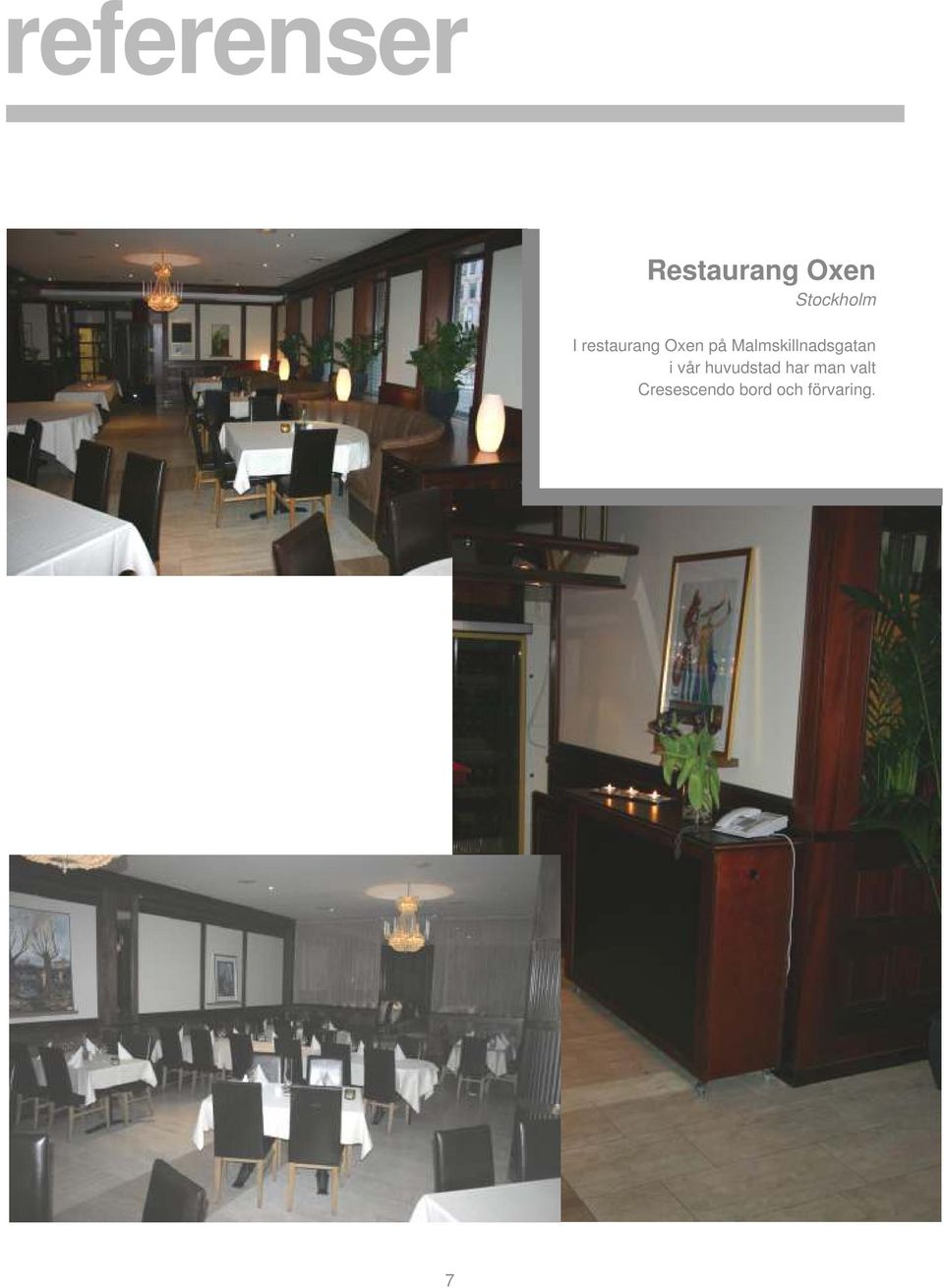 referenser

Restaurang Oxen
Stockholm

I restaurang Oxen på Malmskillnadsgatan i vår huvudstad har man valt Cresescendo bord och förvaring.

7